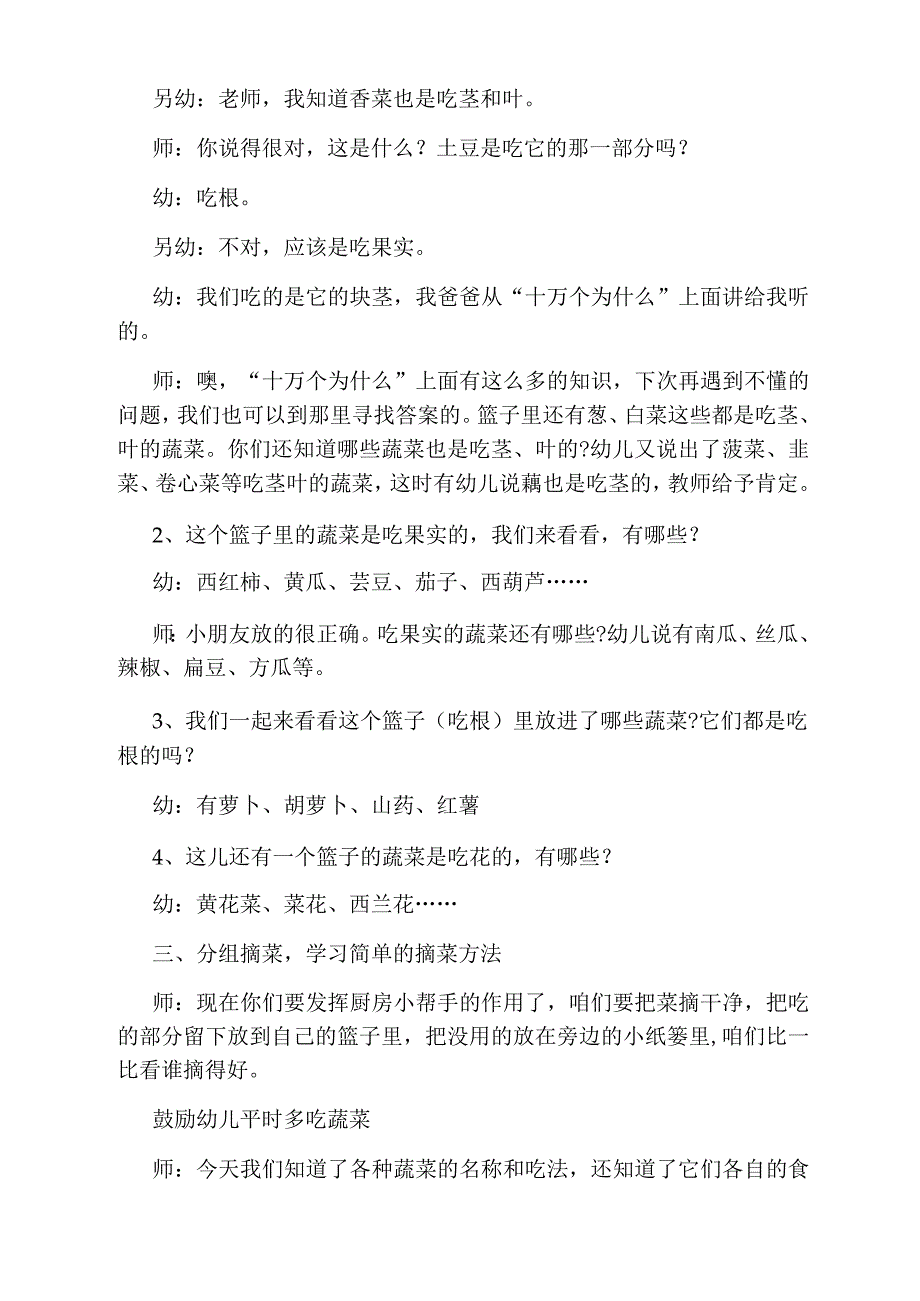 另幼：老师，我知道香菜也是吃茎和叶。

师：你说得很对，这是什么？土豆是吃它的那一部分吗？

幼：吃根。

另幼：不对，应该是吃果实。

幼：我们吃的是它的块茎，我爸爸从“十万个为什么”上面讲给我听的。

师：噢，“十万个为什么”上面有这么多的知识，下次再遇到不懂的问题，我们也可以到那里寻找答案的。篮子里还有葱、白菜这些都是吃茎、叶的蔬菜。你们还知道哪些蔬菜也是吃茎、叶的?幼儿又说出了菠菜、韭菜、卷心菜等吃茎叶的蔬菜，这时有幼儿说藕也是吃茎的，教师给予肯定。

2、这个篮子里的蔬菜是吃果实的，我们来看看，有哪些？

幼：西红柿、黄瓜、芸豆、茄子、西葫芦……

师:小朋友放的很正确。吃果实的蔬菜还有哪些?幼儿说有南瓜、丝瓜、辣椒、扁豆、方瓜等。

3、我们一起来看看这个篮子（吃根）里放进了哪些蔬菜?它们都是吃根的吗？

幼：有萝卜、胡萝卜、山药、红薯

4、这儿还有一个篮子的蔬菜是吃花的，有哪些？

幼：黄花菜、菜花、西兰花……

三、分组摘菜，学习简单的摘菜方法

师：现在你们要发挥厨房小帮手的作用了，咱们要把菜摘干净，把吃的部分留下放到自己的篮子里，把没用的放在旁边的小纸篓里,咱们比一比看谁摘得好。

鼓励幼儿平时多吃蔬菜

师：今天我们知道了各种蔬菜的名称和吃法，还知道了它们各自的食